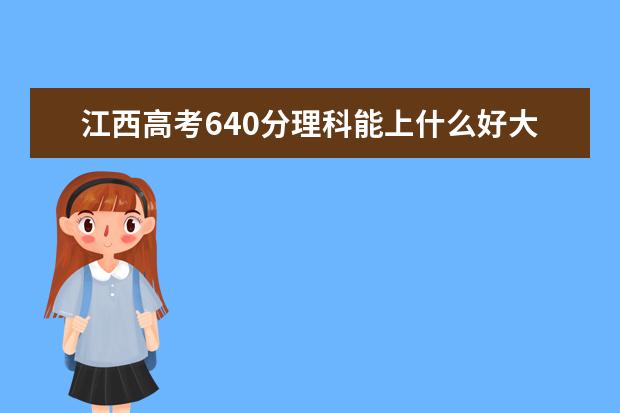 江西高考640分理科能上什么好大